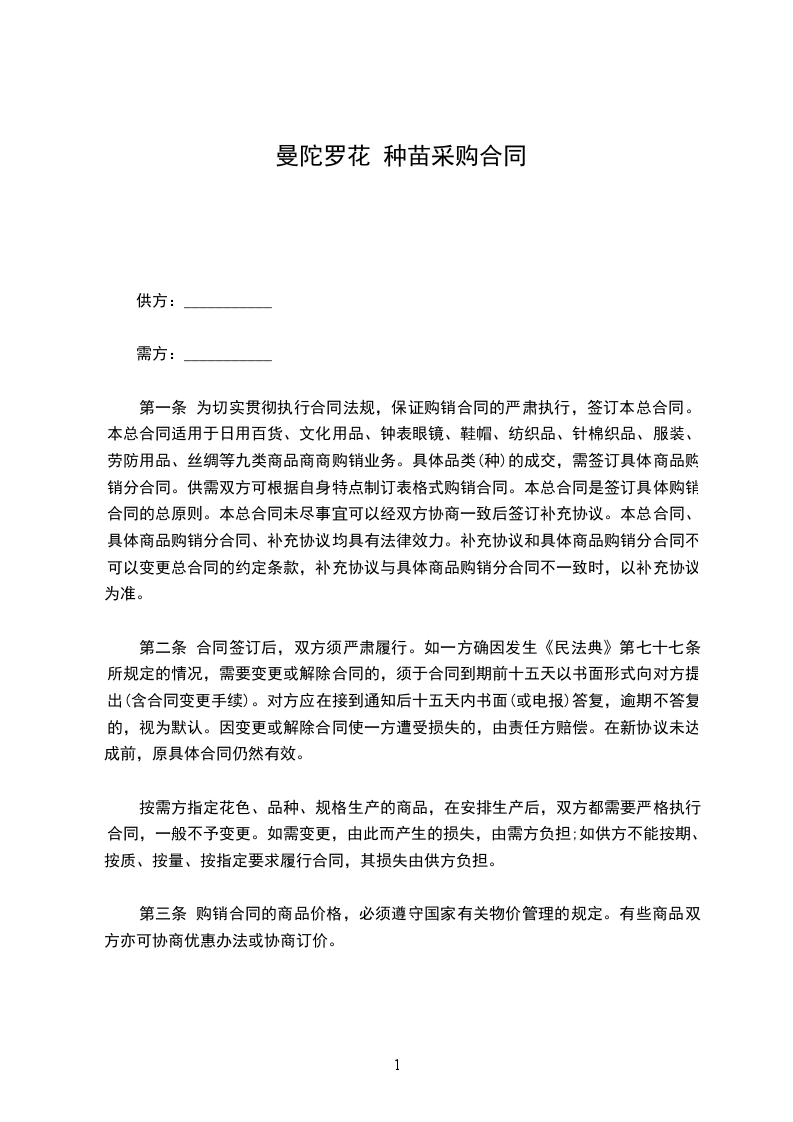 曼陀罗花 种苗采购合同

供方：___________

需方：___________

第一条 为切实贯彻执行合同法规，保证购销合同的严肃执行，签订本总合同。本总合同适用于日用百货、文化用品、钟表眼镜、鞋帽、纺织品、针棉织品、服装、劳防用品、丝绸等九类商品商商购销业务。具体品类(种)的成交，需签订具体商品购销分合同。供需双方可根据自身特点制订表格式购销合同。本总合同是签订具体购销合同的总原则。本总合同未尽事宜可以经双方协商一致后签订补充协议。本总合同、具体商品购销分合同、补充协议均具有法律效力。补充协议和具体商品购销分合同不可以变更总合同的约定条款，补充协议与具体商品购销分合同不一致时，以补充协议为准。

第二条 合同签订后，双方须严肃履行。如一方确因发生《民法典》第七十七条所规定的情况，需要变更或解除合同的，须于合同到期前十五天以书面形式向对方提出(含合同变更手续)。对方应在接到通知后十五天内书面(或电报)答复，逾期不答复的，视为默认。因变更或解除合同使一方遭受损失的，由责任方赔偿。在新协议未达成前，原具体合同仍然有效。

按需方指定花色、品种、规格生产的商品，在安排生产后，双方都需要严格执行合同，一般不予变更。如需变更，由此而产生的损失，由需方负担；如供方不能按期、按质、按量、按指定要求履行合同，其损失由供方负担。

第三条 购销合同的商品价格，必须遵守国家有关物价管理的规定。有些商品双方亦可协商优惠办法或协商订价。

1